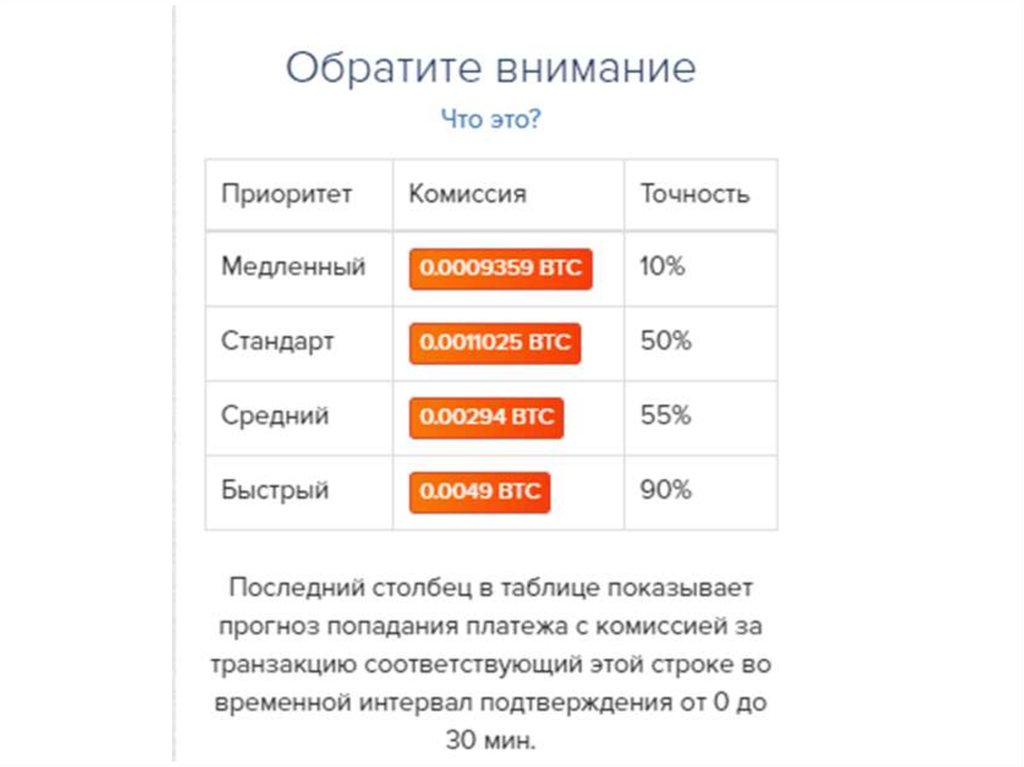 Обратите внимание

Что это?

| Приоритет | Комиссия | Точность |
|---|---|---|
| Медленный | 0.0009359 BTC | 10% |
| Стандарт | 0.0011025 BTC | 50% |
| Средний | 0.00294 BTC | 55% |
| Быстрый | 0.0049 BTC | 90% |

Последний столбец в таблице показывает прогноз попадания платежа с комиссией за транзакцию соответствующий этой строке во временной интервал подтверждения от 0 до 30 мин.